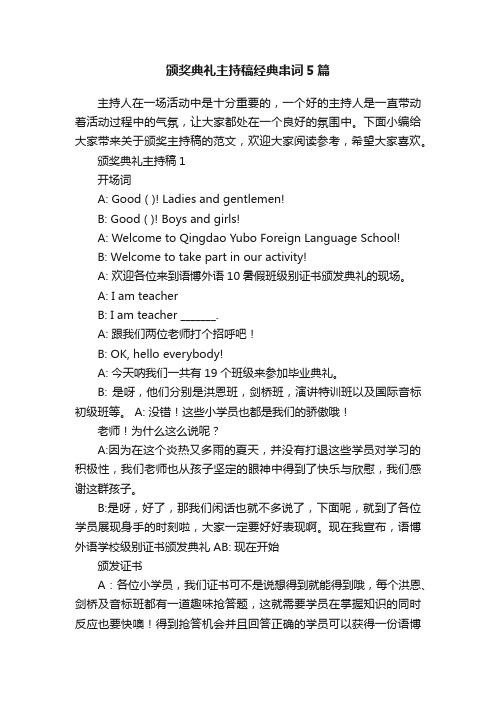 颁奖典礼主持稿经典串词5篇

主持人在一场活动中是十分重要的，一个好的主持人是一直带动着活动过程中的气氛，让大家都处在一个良好的氛围中。下面小编给大家带来关于颁奖主持稿的范文，欢迎大家阅读参考，希望大家喜欢。

颁奖典礼主持稿1

开场词

A: Good ( )! Ladies and gentlemen!

B: Good ( )! Boys and girls!

A: Welcome to Qingdao Yubo Foreign Language School!

B: Welcome to take part in our activity!

A: 欢迎各位来到语博外语10暑假班级别证书颁发典礼的现场。

A: I am teacher

B: I am teacher _______.

A: 跟我们两位老师打个招呼吧！

B: OK, hello everybody!

A: 今天呐我们一共有19个班级来参加毕业典礼。

B: 是呀，他们分别是洪恩班，剑桥班，演讲特训班以及国际音标初级班等。 A: 没错！这些小学员也都是我们的骄傲哦！

老师！为什么这么说呢？

A:因为在这个炎热又多雨的夏天，并没有打退这些学员对学习的积极性，我们老师也从孩子坚定的眼神中得到了快乐与欣慰，我们感谢这群孩子。

B:是呀，好了，那我们闲话也就不多说了，下面呢，就到了各位学员展现身手的时刻啦，大家一定要好好表现啊。现在我宣布，语博外语学校级别证书颁发典礼 AB: 现在开始

颁发证书

A：各位小学员，我们证书可不是说想得到就能得到哦，每个洪恩、剑桥及音标班都有一道趣味抢答题，这就需要学员在掌握知识的同时反应也要快噢！得到抢答机会并且回答正确的学员可以获得一份语博